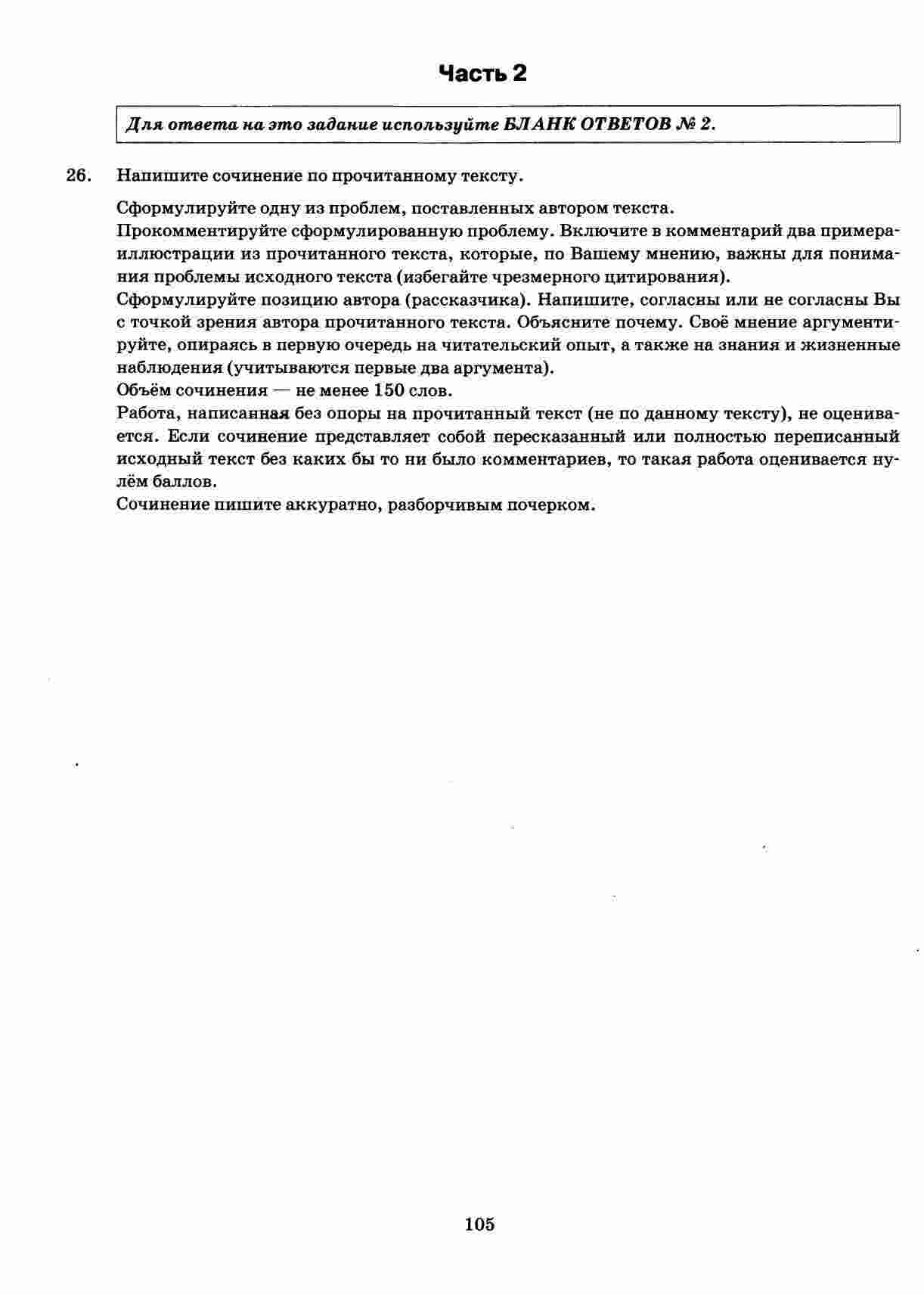 Часть 2

Для ответа на это задание используйте БЛАНК ОТВЕТОВ № 2.

26. Напишите сочинение по прочитанному тексту.

Сформулируйте одну из проблем, поставленных автором текста.
Прокомментируйте сформулированную проблему. Включите в комментарий два примера-иллюстрации из прочитанного текста, которые, по Вашему мнению, важны для понимания проблемы исходного текста (избегайте чрезмерного цитирования).
Сформулируйте позицию автора (рассказчика). Напишите, согласны или не согласны Вы с точкой зрения автора прочитанного текста. Объясните почему. Своё мнение аргументируйте, опираясь в первую очередь на читательский опыт, а также на знания и жизненные наблюдения (учитываются первые два аргумента).
Объём сочинения — не менее 150 слов.
Работа, написанная без опоры на прочитанный текст (не по данному тексту), не оценивается. Если сочинение представляет собой пересказанный или полностью переписанный исходный текст без каких бы то ни было комментариев, то такая работа оценивается нулём баллов.
Сочинение пишите аккуратно, разборчивым почерком.

105